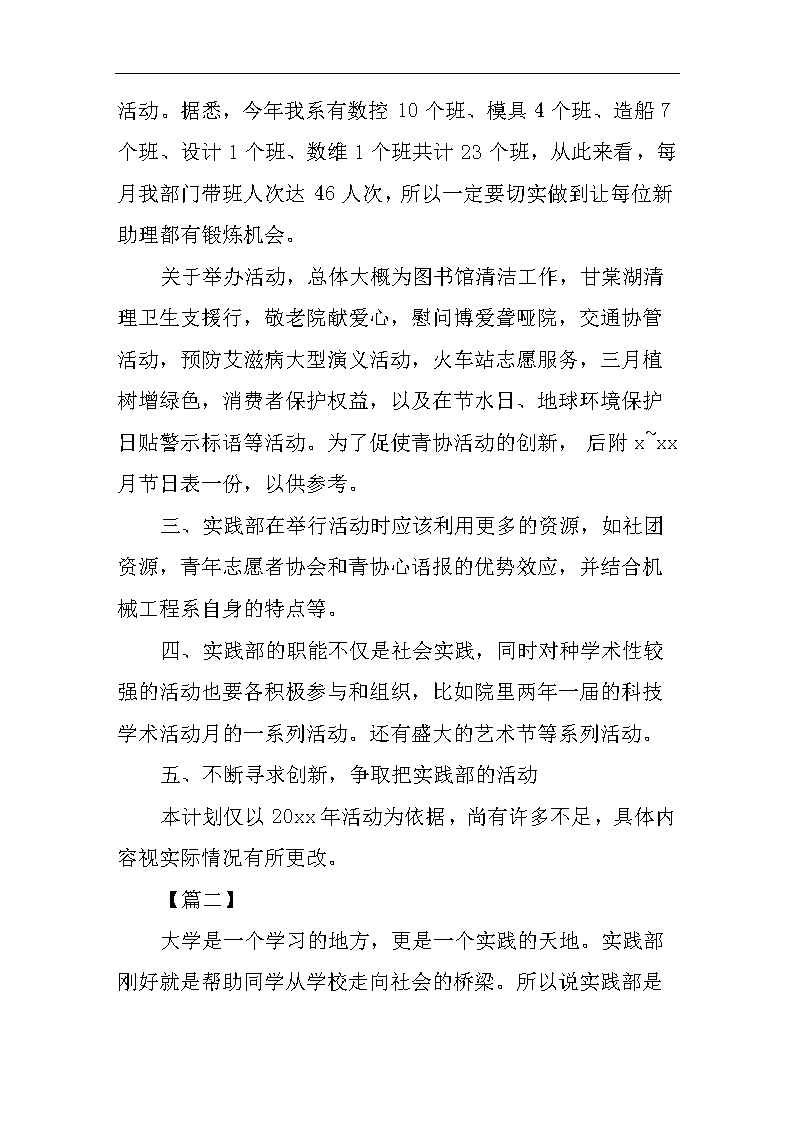 活动。据悉，今年我系有数控 10 个班、模具 4 个班、造船 7 个班、设计 1 个班、数维 1 个班共计 23 个班，从此来看，每月我部门带班人次达 46 人次，所以一定要切实做到让每位新助理都有锻炼机会。

关于举办活动，总体大概为图书馆清洁工作，甘棠湖清理卫生支援行，敬老院献爱心，慰问博爱聋哑院，交通协管活动，预防艾滋病大型演义活动，火车站志愿服务，三月植树增绿色，消费者保护权益，以及在节水日、地球环境保护日贴警示标语等活动。为了促使青协活动的创新， 后附 x~xx 月节日表一份，以供参考。

三、实践部在举行活动时应该利用更多的资源，如社团资源，青年志愿者协会和青协心语报的优势效应，并结合机械工程系自身的特点等。

四、实践部的职能不仅是社会实践，同时对种学术性较强的活动也要各积极参与和组织，比如院里两年一届的科技学术活动月的一系列活动。还有盛大的艺术节等系列活动。

五、不断寻求创新，争取把实践部的活动

本计划仅以 20xx 年活动为依据，尚有许多不足，具体内容视实际情况有所更改。

【篇二】

大学是一个学习的地方，更是一个实践的天地。实践部刚好就是帮助同学从学校走向社会的桥梁。所以说实践部是